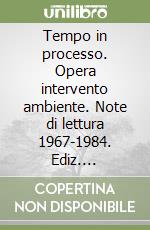 unilibro

Tempo in processo. Opera intervento ambiente. Note di lettura 1967-1984. Ediz....

COPERTINA NON DISPONIBILE